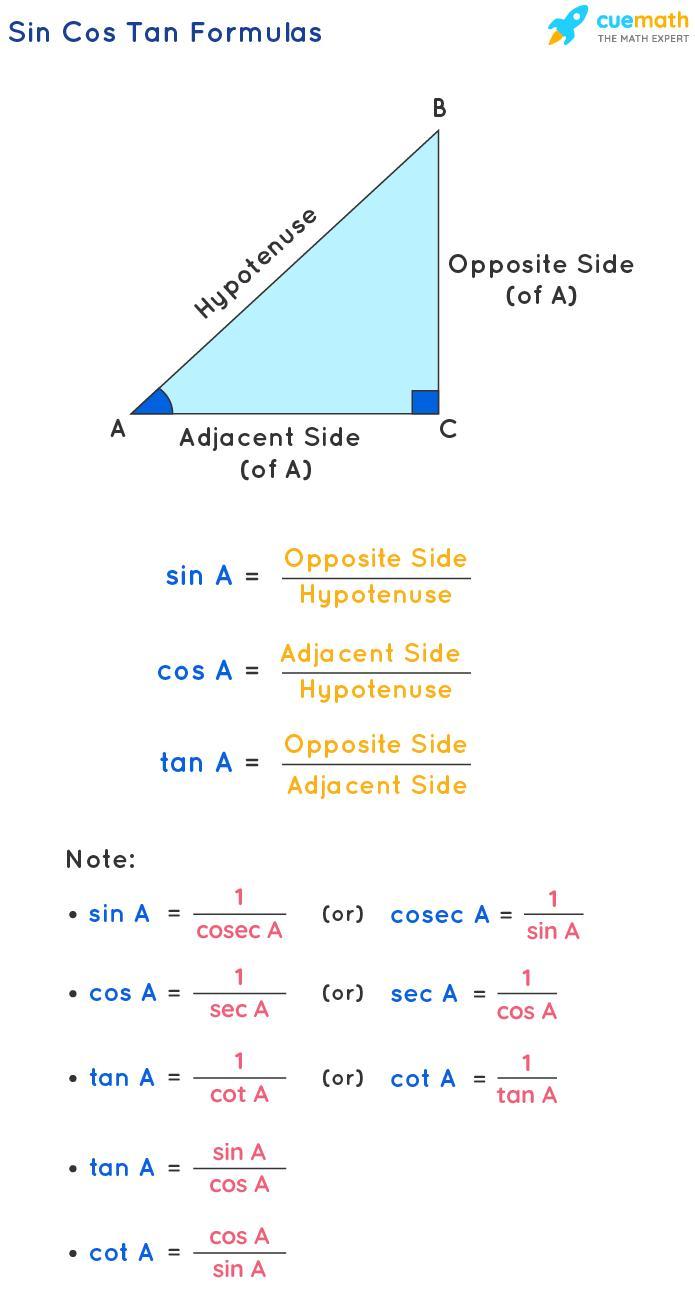 Sin Cos Tan Formulas

cuemath
THE MATH EXPERT

B
Hypotenuse
Opposite Side (of A)
A
Adjacent Side (of A)
C

$\sin A = \frac{\text{Opposite Side}}{\text{Hypotenuse}}$

$\cos A = \frac{\text{Adjacent Side}}{\text{Hypotenuse}}$

$\tan A = \frac{\text{Opposite Side}}{\text{Adjacent Side}}$

Note:

• $\sin A = \frac{1}{\text{cosec } A}$ (or) $\text{cosec } A = \frac{1}{\sin A}$

• $\cos A = \frac{1}{\sec A}$ (or) $\sec A = \frac{1}{\cos A}$

• $\tan A = \frac{1}{\cot A}$ (or) $\cot A = \frac{1}{\tan A}$

• $\tan A = \frac{\sin A}{\cos A}$

• $\cot A = \frac{\cos A}{\sin A}$